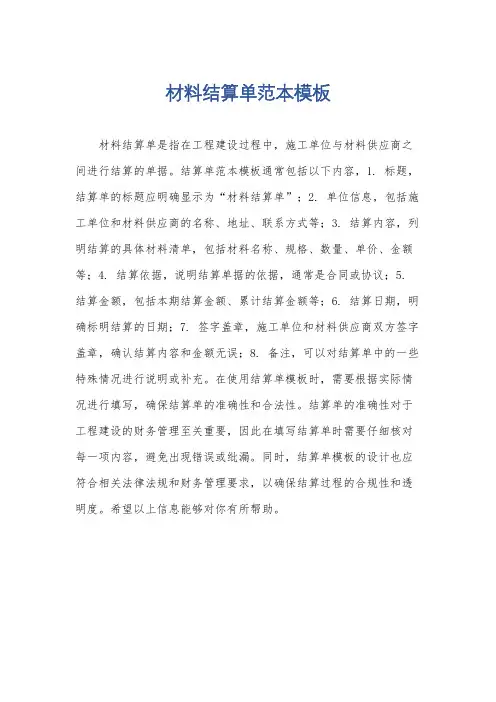 材料结算单范本模板

材料结算单是指在工程建设过程中，施工单位与材料供应商之间进行结算的单据。结算单范本模板通常包括以下内容，1. 标题，结算单的标题应明确显示为“材料结算单”；2. 单位信息，包括施工单位和材料供应商的名称、地址、联系方式等；3. 结算内容，列明结算的具体材料清单，包括材料名称、规格、数量、单价、金额等；4. 结算依据，说明结算单据的依据，通常是合同或协议；5. 结算金额，包括本期结算金额、累计结算金额等；6. 结算日期，明确标明结算的日期；7. 签字盖章，施工单位和材料供应商双方签字盖章，确认结算内容和金额无误；8. 备注，可以对结算单中的一些特殊情况进行说明或补充。在使用结算单模板时，需要根据实际情况进行填写，确保结算单的准确性和合法性。结算单的准确性对于工程建设的财务管理至关重要，因此在填写结算单时需要仔细核对每一项内容，避免出现错误或纰漏。同时，结算单模板的设计也应符合相关法律法规和财务管理要求，以确保结算过程的合规性和透明度。希望以上信息能够对你有所帮助。